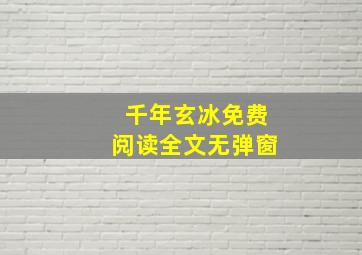 千年玄冰免费
阅读全文无弹窗